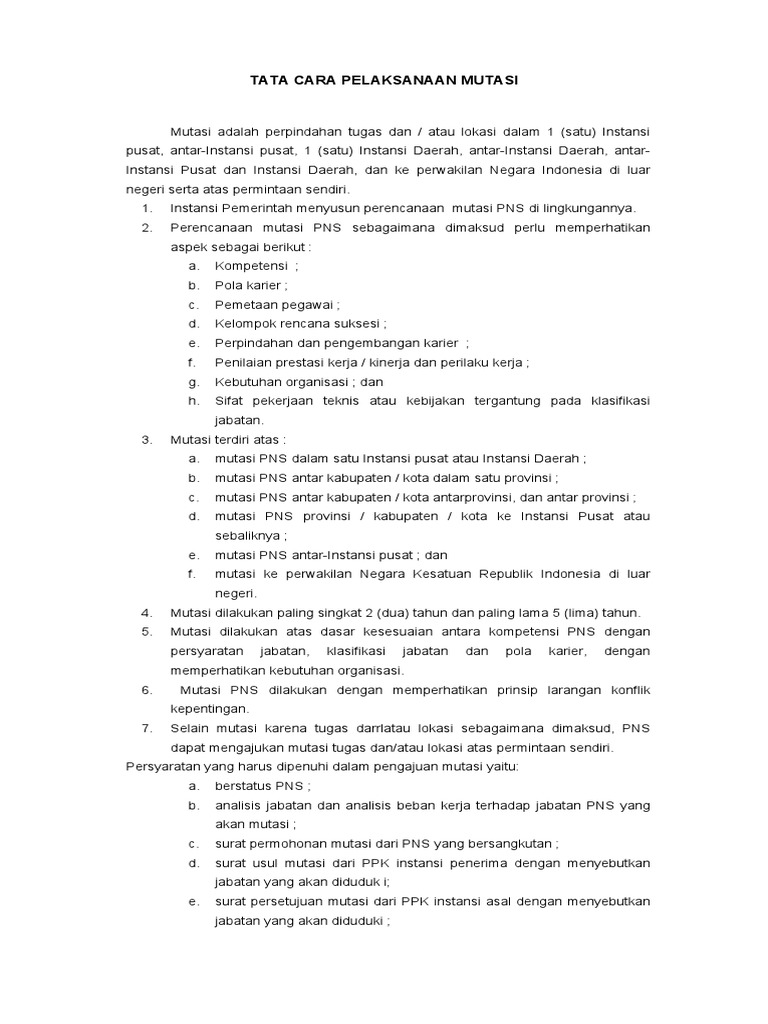 TATA CARA PELAKSANAAN MUTASI

Mutasi adalah perpindahan tugas dan / atau lokasi dalam 1 (satu) Instansi pusat, antar-Instansi pusat, 1 (satu) Instansi Daerah, antar-Instansi Daerah, antar-Instansi Pusat dan Instansi Daerah, dan ke perwakilan Negara Indonesia di luar negeri serta atas permintaan sendiri.

1. Instansi Pemerintah menyusun perencanaan mutasi PNS di lingkungannya.
2. Perencanaan mutasi PNS sebagaimana dimaksud perlu memperhatikan aspek sebagai berikut :
   a. Kompetensi ;
   b. Pola karier ;
   c. Pemetaan pegawai ;
   d. Kelompok rencana suksesi ;
   e. Perpindahan dan pengembangan karier ;
   f. Penilaian prestasi kerja / kinerja dan perilaku kerja ;
   g. Kebutuhan organisasi ; dan
   h. Sifat pekerjaan teknis atau kebijakan tergantung pada klasifikasi jabatan.
3. Mutasi terdiri atas :
   a. mutasi PNS dalam satu Instansi pusat atau Instansi Daerah ;
   b. mutasi PNS antar kabupaten / kota dalam satu provinsi ;
   c. mutasi PNS antar kabupaten / kota antarprovinsi, dan antar provinsi ;
   d. mutasi PNS provinsi / kabupaten / kota ke Instansi Pusat atau sebaliknya ;
   e. mutasi PNS antar-Instansi pusat ; dan
   f. mutasi ke perwakilan Negara Kesatuan Republik Indonesia di luar negeri.
4. Mutasi dilakukan paling singkat 2 (dua) tahun dan paling lama 5 (lima) tahun.
5. Mutasi dilakukan atas dasar kesesuaian antara kompetensi PNS dengan persyaratan jabatan, klasifikasi jabatan dan pola karier, dengan memperhatikan kebutuhan organisasi.
6. Mutasi PNS dilakukan dengan memperhatikan prinsip larangan konflik kepentingan.
7. Selain mutasi karena tugas darrlatau lokasi sebagaimana dimaksud, PNS dapat mengajukan mutasi tugas dan/atau lokasi atas permintaan sendiri.

Persyaratan yang harus dipenuhi dalam pengajuan mutasi yaitu:
   a. berstatus PNS ;
   b. analisis jabatan dan analisis beban kerja terhadap jabatan PNS yang akan mutasi ;
   c. surat permohonan mutasi dari PNS yang bersangkutan ;
   d. surat usul mutasi dari PPK instansi penerima dengan menyebutkan jabatan yang akan diduduk i;
   e. surat persetujuan mutasi dari PPK instansi asal dengan menyebutkan jabatan yang akan diduduki ;